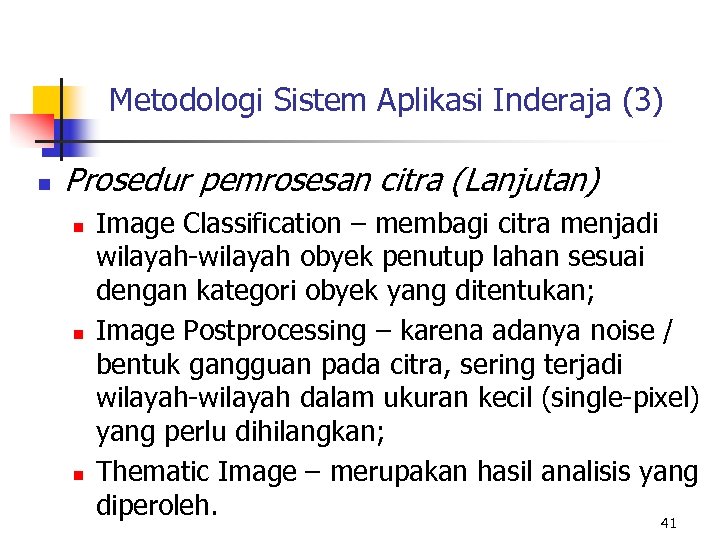 Metodologi Sistem Aplikasi Inderaja (3)

• Prosedur pemrosesan citra (Lanjutan)
• Image Classification – membagi citra menjadi wilayah-wilayah obyek penutup lahan sesuai dengan kategori obyek yang ditentukan;
• Image Postprocessing – karena adanya noise / bentuk gangguan pada citra, sering terjadi wilayah-wilayah dalam ukuran kecil (single-pixel) yang perlu dihilangkan;
• Thematic Image – merupakan hasil analisis yang diperoleh.

41